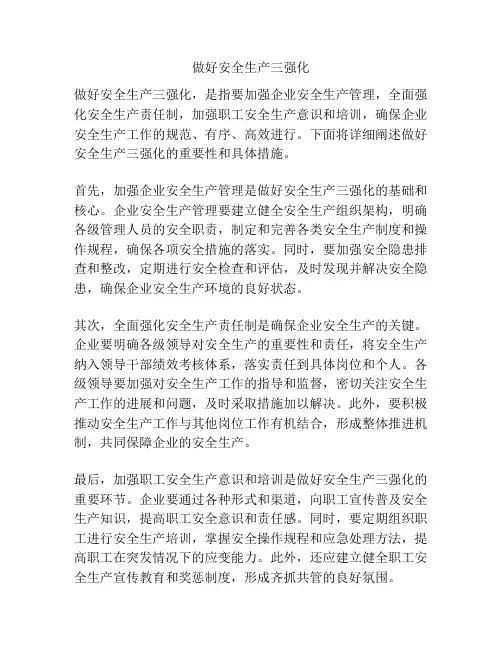 做好安全生产三强化

做好安全生产三强化，是指要加强企业安全生产管理，全面强化安全生产责任制，加强职工安全生产意识和培训，确保企业安全生产工作的规范、有序、高效进行。下面将详细阐述做好安全生产三强化的重要性和具体措施。

首先，加强企业安全生产管理是做好安全生产三强化的基础和核心。企业安全生产管理要建立健全安全生产组织架构，明确各级管理人员的安全职责，制定和完善各类安全生产制度和操作规程，确保各项安全措施的落实。同时，要加强安全隐患排查和整改，定期进行安全检查和评估，及时发现并解决安全隐患，确保企业安全生产环境的良好状态。

其次，全面强化安全生产责任制是确保企业安全生产的关键。企业要明确各级领导对安全生产的重要性和责任，将安全生产纳入领导干部绩效考核体系，落实责任到具体岗位和个人。各级领导要加强对安全生产工作的指导和监督，密切关注安全生产工作的进展和问题，及时采取措施加以解决。此外，要积极推动安全生产工作与其他岗位工作有机结合，形成整体推进机制，共同保障企业的安全生产。

最后，加强职工安全生产意识和培训是做好安全生产三强化的重要环节。企业要通过各种形式和渠道，向职工宣传普及安全生产知识，提高职工安全意识和责任感。同时，要定期组织职工进行安全生产培训，掌握安全操作规程和应急处理方法，提高职工在突发情况下的应变能力。此外，还应建立健全职工安全生产宣传教育和奖惩制度，形成齐抓共管的良好氛围。